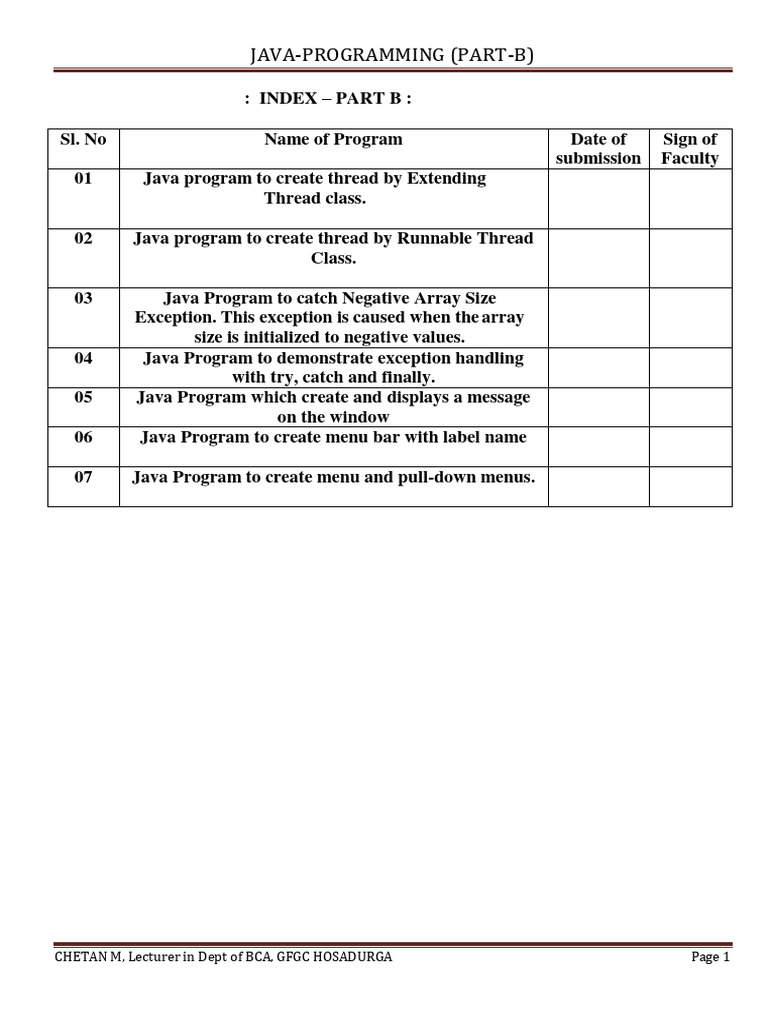 JAVA-PROGRAMMING (PART-B)

: INDEX – PART B :

| Sl. No | Name of Program | Date of submission | Sign of Faculty |
|---|---|---|---|
| 01 | Java program to create thread by Extending Thread class. | | |
| 02 | Java program to create thread by Runnable Thread Class. | | |
| 03 | Java Program to catch Negative Array Size Exception. This exception is caused when the array size is initialized to negative values. | | |
| 04 | Java Program to demonstrate exception handling with try, catch and finally. | | |
| 05 | Java Program which create and displays a message on the window | | |
| 06 | Java Program to create menu bar with label name | | |
| 07 | Java Program to create menu and pull-down menus. | | |

CHETAN M, Lecturer in Dept of BCA, GFGC HOSADURGA

Page 1